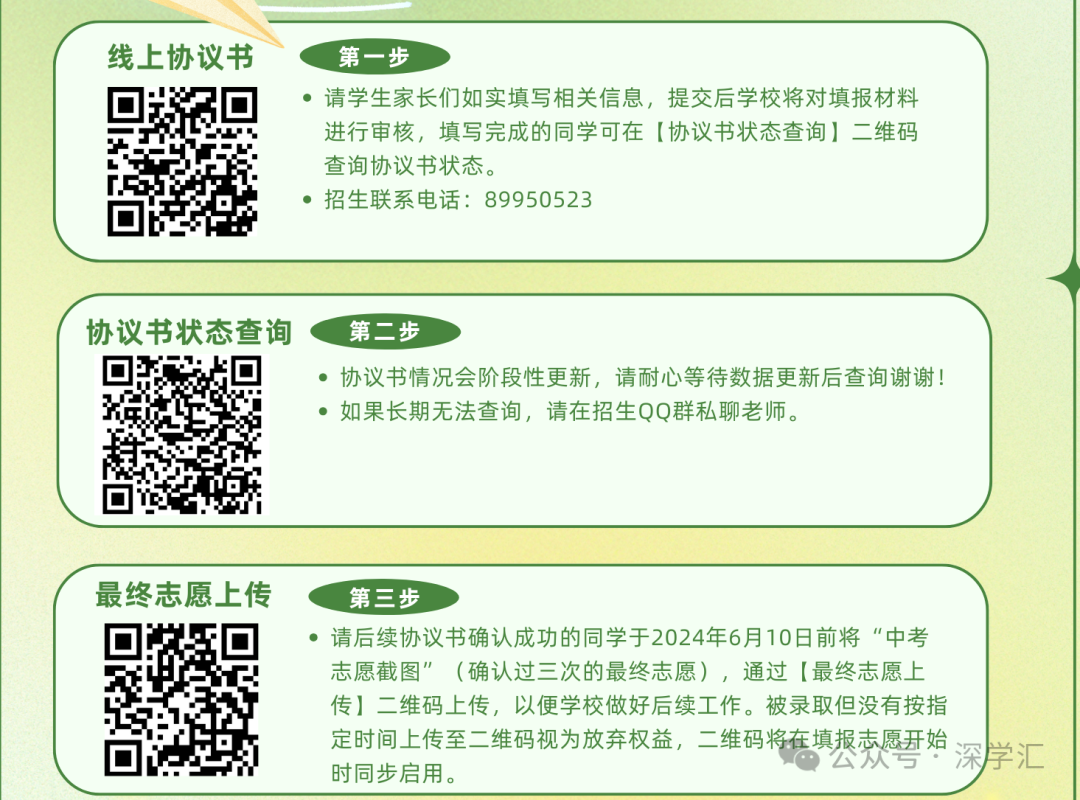 线上协议书

第一步

• 请学生家长们如实填写相关信息，提交后学校将对填报材料进行审核，填写完成的同学可在【协议书状态查询】二维码查询协议书状态。
• 招生联系电话：89950523

协议书状态查询

第二步

• 协议书情况会阶段性更新，请耐心等待数据更新后查询谢谢！
• 如果长期无法查询，请在招生QQ群私聊老师。

最终志愿上传

第三步

• 请后续协议书确认成功的同学于2024年6月10日前将“中考志愿截图”（确认过三次的最终志愿），通过【最终志愿上传】二维码上传，以便学校做好后续工作。被录取但没有按指定时间上传至二维码视为放弃权益，二维码将在填报志愿开始时同步启用。

公众号 · 深学汇